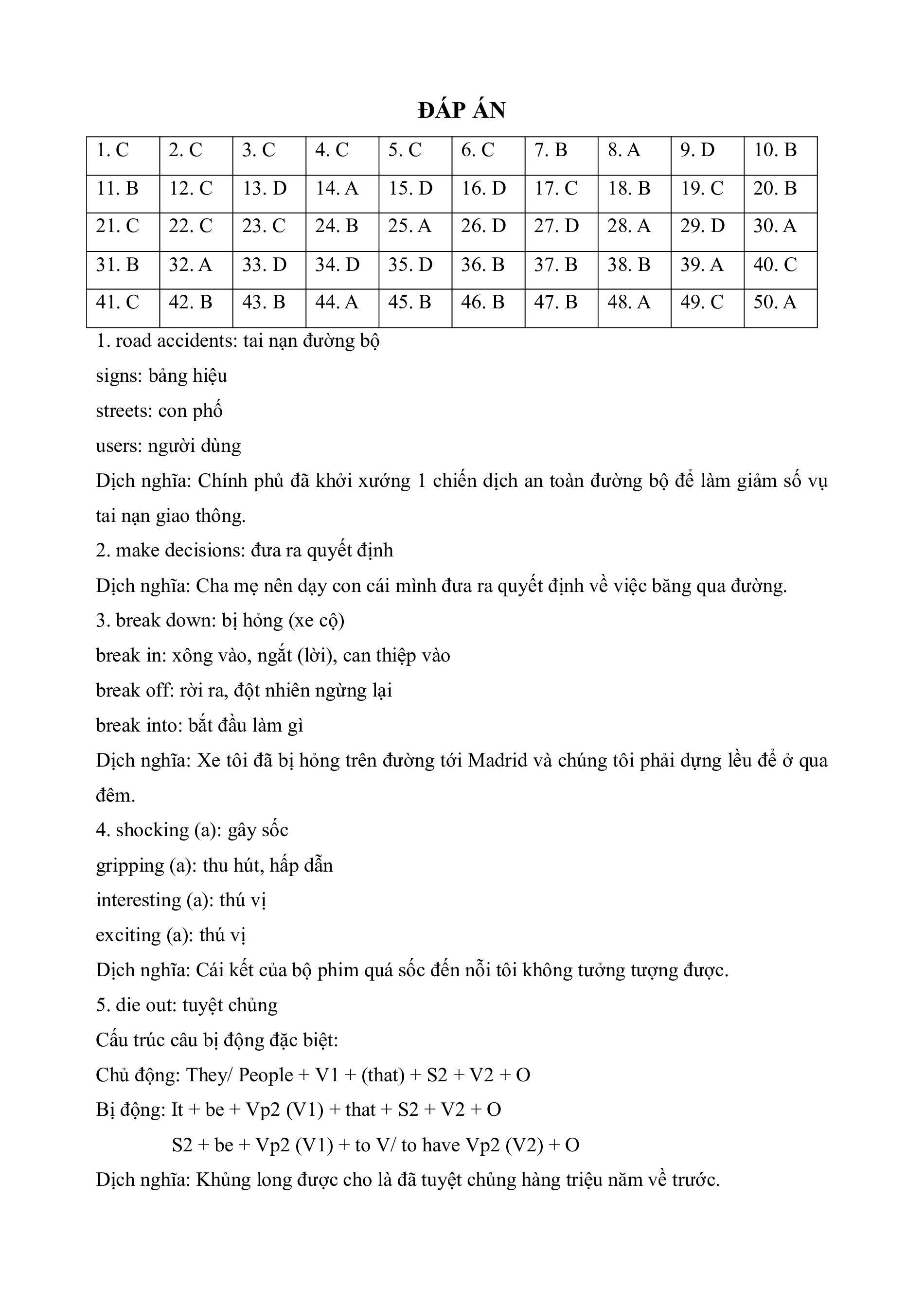 ĐÁP ÁN

| 1. C | 2. C | 3. C | 4. C | 5. C | 6. C | 7. B | 8. A | 9. D | 10. B |
|---|---|---|---|---|---|---|---|---|---|
| 11. B | 12. C | 13. D | 14. A | 15. D | 16. D | 17. C | 18. B | 19. C | 20. B |
| 21. C | 22. C | 23. C | 24. B | 25. A | 26. D | 27. D | 28. A | 29. D | 30. A |
| 31. B | 32. A | 33. D | 34. D | 35. D | 36. B | 37. B | 38. B | 39. A | 40. C |
| 41. C | 42. B | 43. B | 44. A | 45. B | 46. B | 47. B | 48. A | 49. C | 50. A |

1. road accidents: tai nạn đường bộ
signs: bảng hiệu
streets: con phố
users: người dùng
Dịch nghĩa: Chính phủ đã khởi xướng 1 chiến dịch an toàn đường bộ để làm giảm số vụ tai nạn giao thông.
2. make decisions: đưa ra quyết định
Dịch nghĩa: Cha mẹ nên dạy con cái mình đưa ra quyết định về việc băng qua đường.
3. break down: bị hỏng (xe cộ)
break in: xông vào, ngắt (lời), can thiệp vào
break off: rời ra, đột nhiên ngừng lại
break into: bắt đầu làm gì
Dịch nghĩa: Xe tôi đã bị hỏng trên đường tới Madrid và chúng tôi phải dựng lều để ở qua đêm.
4. shocking (a): gây sốc
gripping (a): thu hút, hấp dẫn
interesting (a): thú vị
exciting (a): thú vị
Dịch nghĩa: Cái kết của bộ phim quá sốc đến nỗi tôi không tưởng tượng được.
5. die out: tuyệt chủng
Cấu trúc câu bị động đặc biệt:
Chủ động: They/ People + V1 + (that) + S2 + V2 + O
Bị động: It + be + Vp2 (V1) + that + S2 + V2 + O
S2 + be + Vp2 (V1) + to V/ to have Vp2 (V2) + O
Dịch nghĩa: Khủng long được cho là đã tuyệt chủng hàng triệu năm về trước.